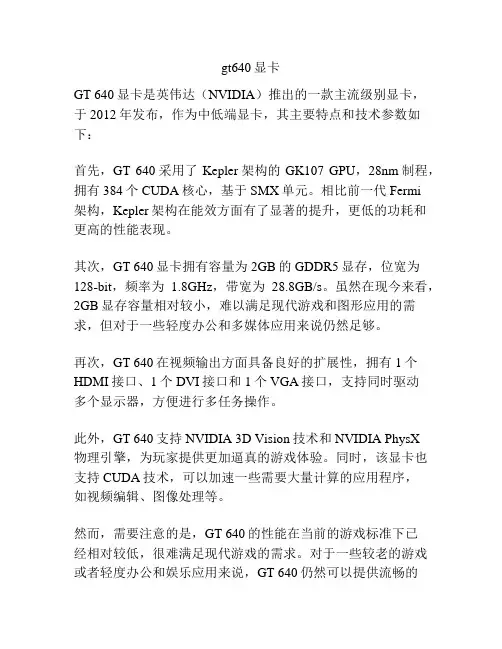 gt640 显卡

GT 640 显卡是英伟达（NVIDIA）推出的一款主流级别显卡，于 2012 年发布，作为中低端显卡，其主要特点和技术参数如下：

首先，GT 640 采用了 Kepler 架构的 GK107 GPU，28nm 制程，拥有 384 个 CUDA 核心，基于 SMX 单元。相比前一代 Fermi 架构，Kepler 架构在能效方面有了显著的提升，更低的功耗和更高的性能表现。

其次，GT 640 显卡拥有容量为 2GB 的 GDDR5 显存，位宽为 128-bit，频率为 1.8GHz，带宽为 28.8GB/s。虽然在现今来看，2GB 显存容量相对较小，难以满足现代游戏和图形应用的需求，但对于一些轻度办公和多媒体应用来说仍然足够。

再次，GT 640 在视频输出方面具备良好的扩展性，拥有 1 个 HDMI 接口、1 个 DVI 接口和 1 个 VGA 接口，支持同时驱动多个显示器，方便进行多任务操作。

此外，GT 640 支持 NVIDIA 3D Vision 技术和 NVIDIA PhysX 物理引擎，为玩家提供更加逼真的游戏体验。同时，该显卡也支持 CUDA 技术，可以加速一些需要大量计算的应用程序，如视频编辑、图像处理等。

然而，需要注意的是，GT 640 的性能在当前的游戏标准下已经相对较低，很难满足现代游戏的需求。对于一些较老的游戏或者轻度办公和娱乐应用来说，GT 640 仍然可以提供流畅的